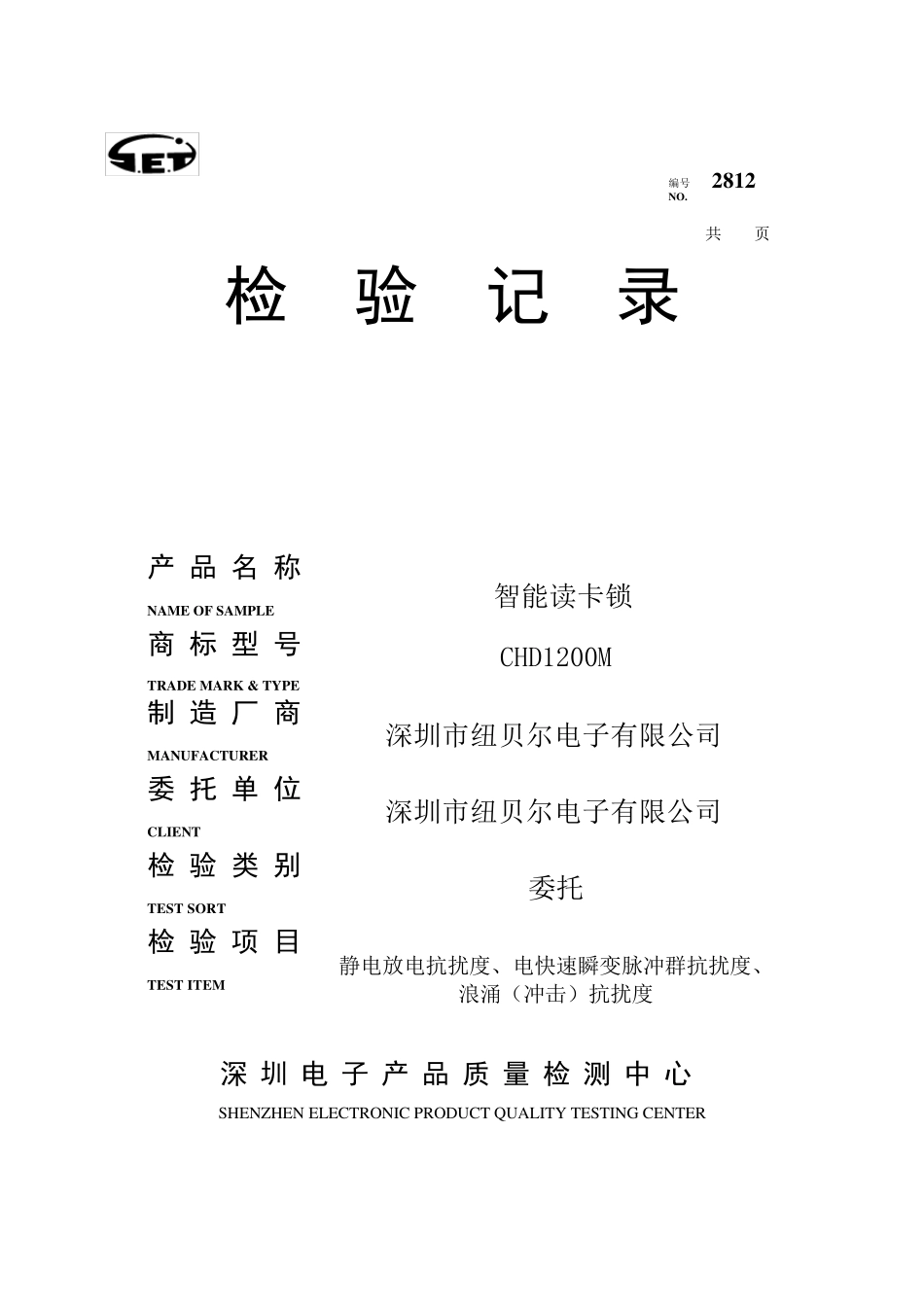 S.E.T

编号 2812
NO.

共 页

检 验 记 录

产 品 名 称
NAME OF SAMPLE
智能读卡锁

商 标 型 号
TRADE MARK & TYPE
CHD1200M

制 造 厂 商
MANUFACTURER
深圳市纽贝尔电子有限公司

委 托 单 位
CLIENT
深圳市纽贝尔电子有限公司

检 验 类 别
TEST SORT
委托

检 验 项 目
TEST ITEM
静电放电抗扰度、电快速瞬变脉冲群抗扰度、浪涌（冲击）抗扰度

深 圳 电 子 产 品 质 量 检 测 中 心
SHENZHEN ELECTRONIC PRODUCT QUALITY TESTING CENTER